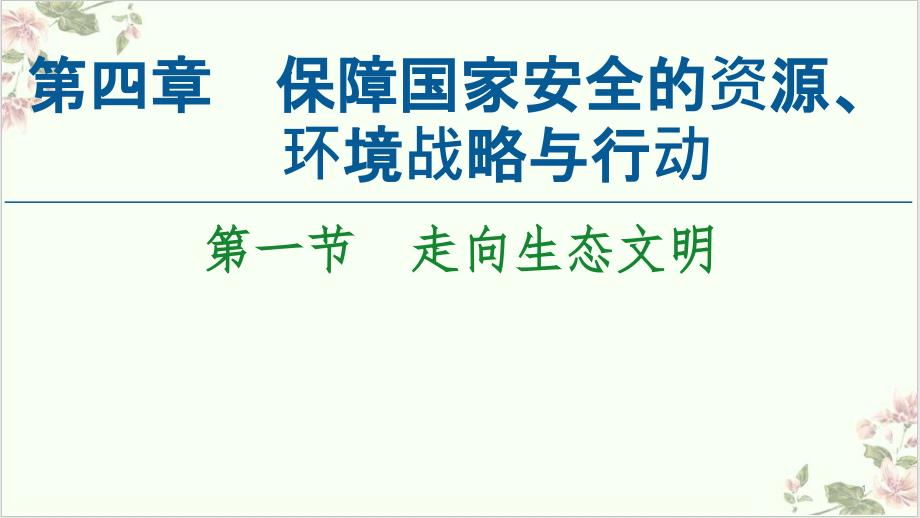 第四章　保障国家安全的资源、环境战略与行动

第一节　走向生态文明